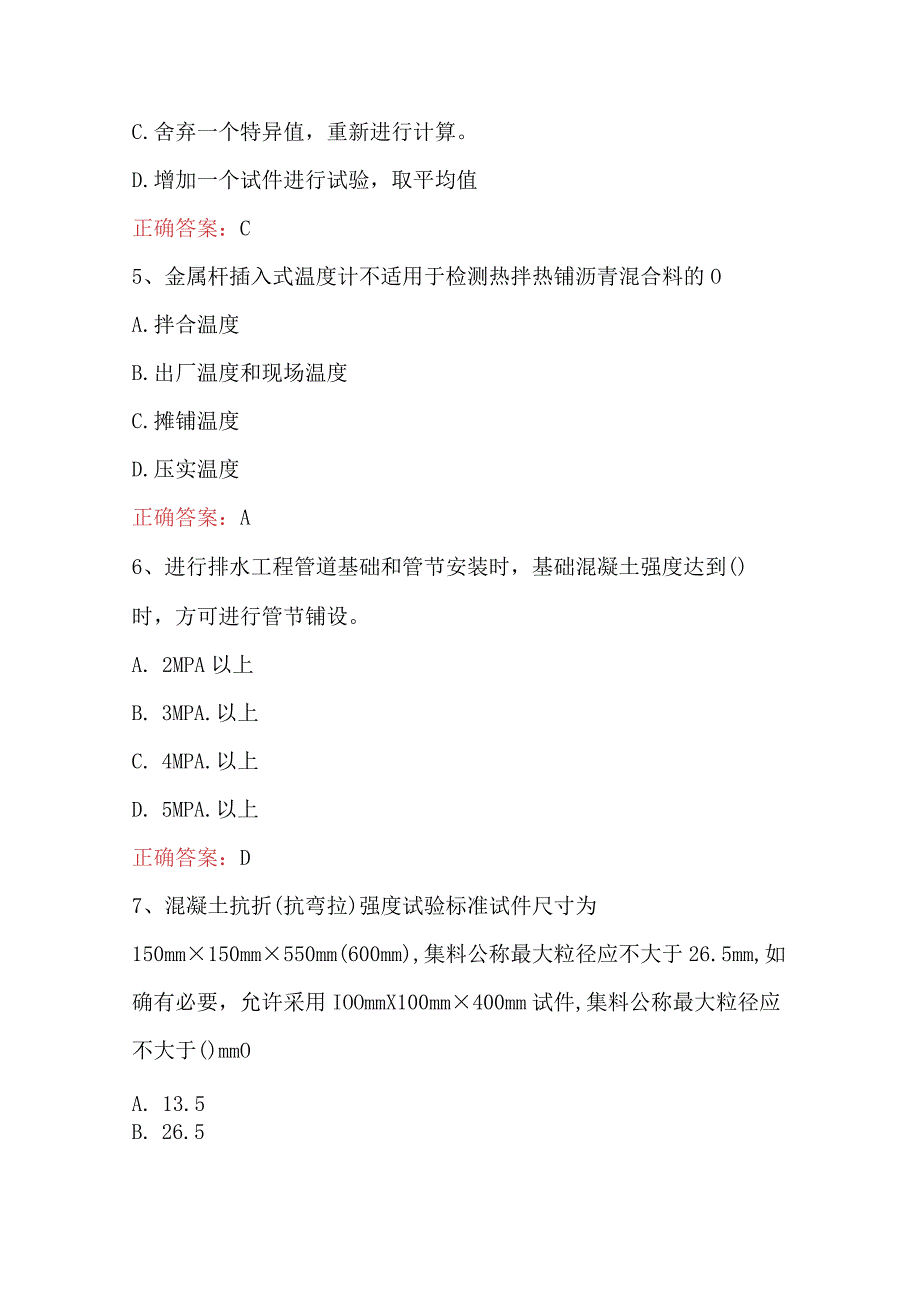 C.舍弃一个特异值，重新进行计算。

D.增加一个试件进行试验，取平均值

正确答案：C

5、金属杆插入式温度计不适用于检测热拌热铺沥青混合料的O

A.拌合温度

B.出厂温度和现场温度

C.摊铺温度

D.压实温度

正确答案：A

6、进行排水工程管道基础和管节安装时，基础混凝土强度达到()时，方可进行管节铺设。

A. 2MPA以上

B. 3MPA.以上

C. 4MPA.以上

D. 5MPA.以上

正确答案：D

7、混凝土抗折(抗弯拉)强度试验标准试件尺寸为150mm×150mm×550mm(600mm),集料公称最大粒径应不大于26.5mm,如确有必要，允许采用IOOmmX100mm×400mm试件,集料公称最大粒径应不大于()mmO

A. 13.5
B. 26.5